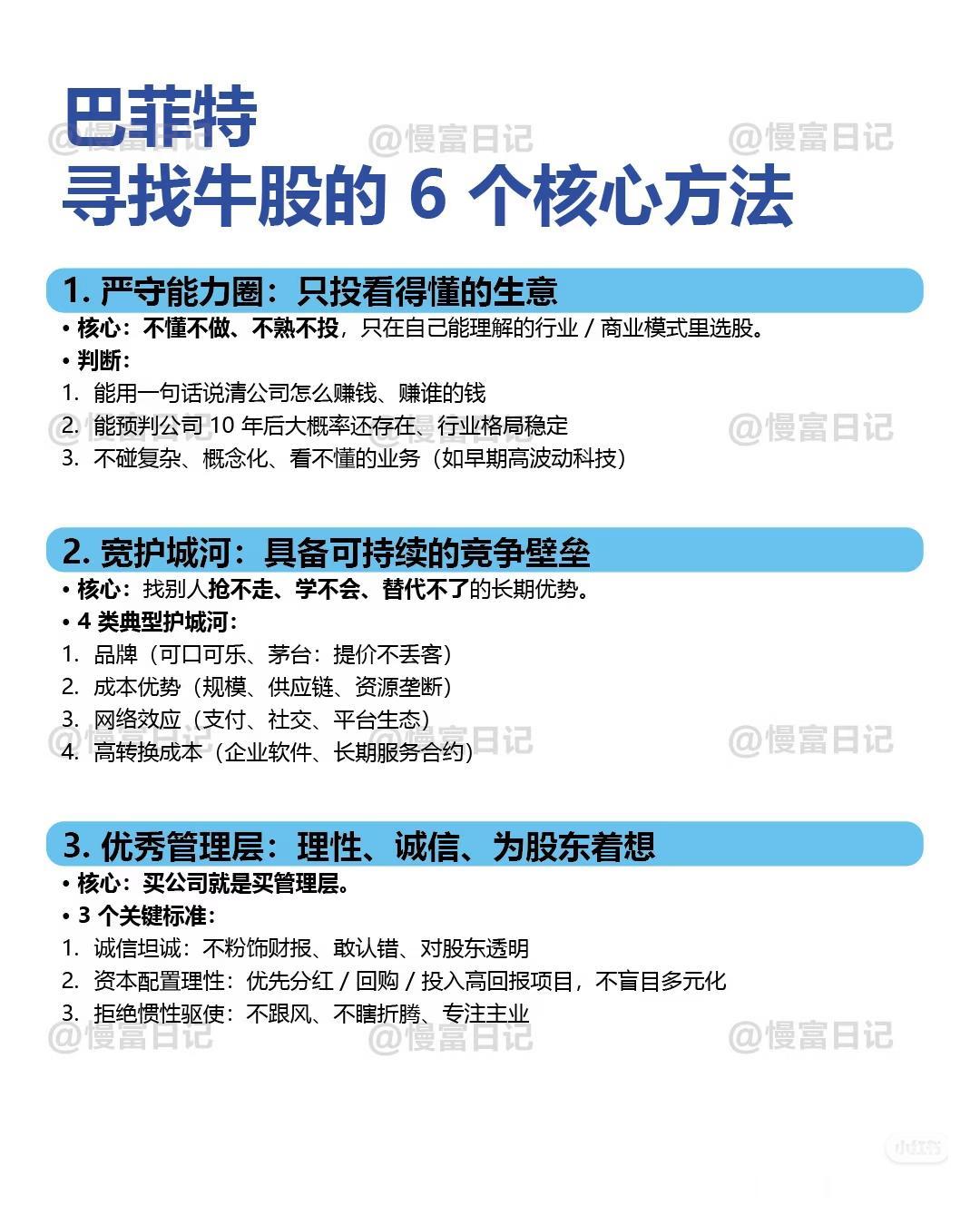 巴菲特
寻找牛股的 6 个核心方法

@慢富日记 @慢富日记 @慢富日记

1. 严守能力圈：只投看得懂的生意

• 核心：不懂不做、不熟不投，只在自己能理解的行业 / 商业模式里选股。
• 判断：
1. 能用一句话说清公司怎么赚钱、赚谁的钱
2. 能预判公司 10 年后大概率还存在、行业格局稳定
3. 不碰复杂、概念化、看不懂的业务（如早期高波动科技）

@慢富日记 @慢富日记 @慢富日记

2. 宽护城河：具备可持续的竞争壁垒

• 核心：找别人抢不走、学不会、替代不了的长期优势。
• 4 类典型护城河：
1. 品牌（可口可乐、茅台：提价不丢客）
2. 成本优势（规模、供应链、资源垄断）
3. 网络效应（支付、社交、平台生态）
4. 高转换成本（企业软件、长期服务合约）

@慢富日记 @慢富日记 @慢富日记

3. 优秀管理层：理性、诚信、为股东着想

• 核心：买公司就是买管理层。
• 3 个关键标准：
1. 诚信坦诚：不粉饰财报、敢认错、对股东透明
2. 资本配置理性：优先分红 / 回购 / 投入高回报项目，不盲目多元化
3. 拒绝惯性驱使：不跟风、不瞎折腾、专注主业

@慢富日记 @慢富日记 @慢富日记

小红书